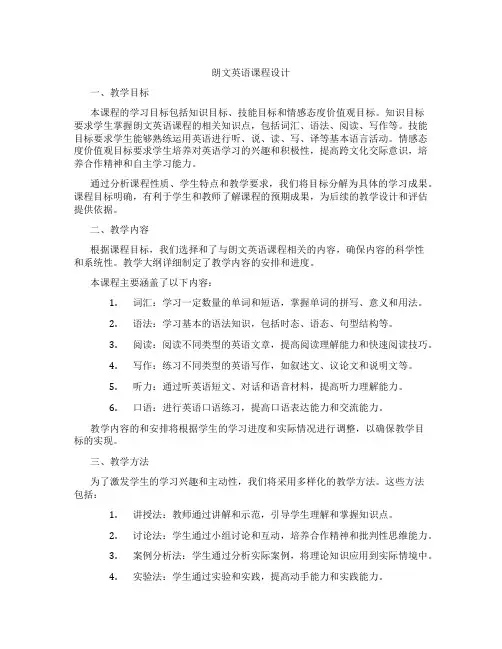 朗文英语课程设计

一、教学目标

本课程的学习目标包括知识目标、技能目标和情感态度价值观目标。知识目标要求学生掌握朗文英语课程的相关知识点，包括词汇、语法、阅读、写作等。技能目标要求学生能够熟练运用英语进行听、说、读、写、译等基本语言活动。情感态度价值观目标要求学生培养对英语学习的兴趣和积极性，提高跨文化交际意识，培养合作精神和自主学习能力。

通过分析课程性质、学生特点和教学要求，我们将目标分解为具体的学习成果。课程目标明确，有利于学生和教师了解课程的预期成果，为后续的教学设计和评估提供依据。

二、教学内容

根据课程目标，我们选择和了与朗文英语课程相关的内容，确保内容的科学性和系统性。教学大纲详细制定了教学内容的安排和进度。

本课程主要涵盖了以下内容：

1. 词汇：学习一定数量的单词和短语，掌握单词的拼写、意义和用法。

2. 语法：学习基本的语法知识，包括时态、语态、句型结构等。

3. 阅读：阅读不同类型的英语文章，提高阅读理解能力和快速阅读技巧。

4. 写作：练习不同类型的英语写作，如叙述文、议论文和说明文等。

5. 听力：通过听英语短文、对话和语音材料，提高听力理解能力。

6. 口语：进行英语口语练习，提高口语表达能力和交流能力。

教学内容的和安排将根据学生的学习进度和实际情况进行调整，以确保教学目标的实现。

三、教学方法

为了激发学生的学习兴趣和主动性，我们将采用多样化的教学方法。这些方法包括：

1. 讲授法：教师通过讲解和示范，引导学生理解和掌握知识点。

2. 讨论法：学生通过小组讨论和互动，培养合作精神和批判性思维能力。

3. 案例分析法：学生通过分析实际案例，将理论知识应用到实际情境中。

4. 实验法：学生通过实验和实践，提高动手能力和实践能力。